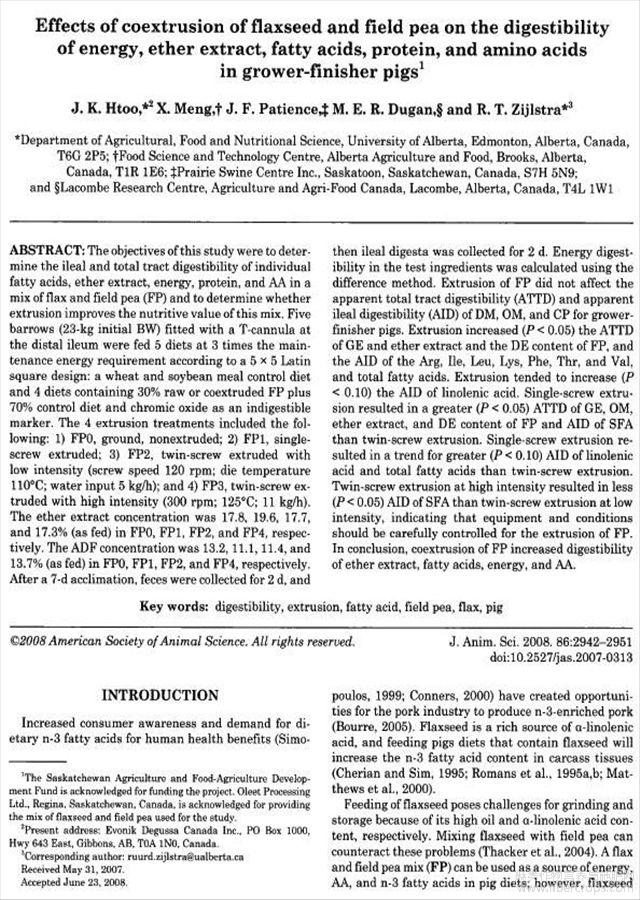 Effects of coextrusion of flaxseed and field pea on the digestibility of energy, ether extract, fatty acids, protein, and amino acids in grower-finisher pigs$^1$

J. K. Htoo,*$^2$ X. Meng,† J. F. Patience,‡ M. E. R. Dugan,§ and R. T. Zijlstra*$^3$

*Department of Agricultural, Food and Nutritional Science, University of Alberta, Edmonton, Alberta, Canada, T6G 2P5; †Food Science and Technology Centre, Alberta Agriculture and Food, Brooks, Alberta, Canada, T1R 1E6; ‡Prairie Swine Centre Inc., Saskatoon, Saskatchewan, Canada, S7H 5N9; and §Lacombe Research Centre, Agriculture and Agri-Food Canada, Lacombe, Alberta, Canada, T4L 1W1

ABSTRACT: The objectives of this study were to determine the ileal and total tract digestibility of individual fatty acids, ether extract, energy, protein, and AA in a mix of flax and field pea (FP) and to determine whether extrusion improves the nutritive value of this mix. Five barrows (23-kg initial BW) fitted with a T-cannula at the distal ileum were fed 5 diets at 3 times the maintenance energy requirement according to a 5 × 5 Latin square design: a wheat and soybean meal control diet and 4 diets containing 30% raw or coextruded FP plus 70% control diet and chromic oxide as an indigestible marker. The 4 extrusion treatments included the following: 1) FP0, ground, nonextruded; 2) FP1, single-screw extruded; 3) FP2, twin-screw extruded with low intensity (screw speed 120 rpm; die temperature 110°C; water input 5 kg/h); and 4) FP3, twin-screw extruded with high intensity (300 rpm; 125°C; 11 kg/h). The ether extract concentration was 17.8, 19.6, 17.7, and 17.3% (as fed) in FP0, FP1, FP2, and FP4, respectively. The ADF concentration was 13.2, 11.1, 11.4, and 13.7% (as fed) in FP0, FP1, FP2, and FP4, respectively. After a 7-d acclimation, feces were collected for 2 d, and then ileal digesta was collected for 2 d. Energy digestibility in the test ingredients was calculated using the difference method. Extrusion of FP did not affect the apparent total tract digestibility (ATTD) and apparent ileal digestibility (AID) of DM, OM, and CP for grower-finisher pigs. Extrusion increased ($P < 0.05$) the ATTD of GE and ether extract and the DE content of FP, and the AID of the Arg, Ile, Leu, Lys, Phe, Thr, and Val, and total fatty acids. Extrusion tended to increase ($P < 0.10$) the AID of linolenic acid. Single-screw extrusion resulted in a greater ($P < 0.05$) ATTD of GE, OM, ether extract, and DE content of FP and AID of SFA than twin-screw extrusion. Single-screw extrusion resulted in a trend for greater ($P < 0.10$) AID of linolenic acid and total fatty acids than twin-screw extrusion. Twin-screw extrusion at high intensity resulted in less ($P < 0.05$) AID of SFA than twin-screw extrusion at low intensity, indicating that equipment and conditions should be carefully controlled for the extrusion of FP. In conclusion, coextrusion of FP increased digestibility of ether extract, fatty acids, energy, and AA.

Key words: digestibility, extrusion, fatty acid, field pea, flax, pig

©2008 American Society of Animal Science. All rights reserved.

J. Anim. Sci. 2008. 86:2942–2951
doi:10.2527/jas.2007-0313

INTRODUCTION

Increased consumer awareness and demand for dietary n-3 fatty acids for human health benefits (Simopoulos, 1999; Conners, 2000) have created opportunities for the pork industry to produce n-3-enriched pork (Bourre, 2005). Flaxseed is a rich source of α-linolenic acid, and feeding pigs diets that contain flaxseed will increase the n-3 fatty acid content in carcass tissues (Cherian and Sim, 1995; Romans et al., 1995a,b; Matthews et al., 2000).

Feeding of flaxseed poses challenges for grinding and storage because of its high oil and α-linolenic acid content, respectively. Mixing flaxseed with field pea can counteract these problems (Thacker et al., 2004). A flax and field pea mix (FP) can be used as a source of energy, AA, and n-3 fatty acids in pig diets; however, flaxseed

$^1$The Saskatchewan Agriculture and Food-Agriculture Development Fund is acknowledged for funding the project. Oleet Processing Ltd., Regina, Saskatchewan, Canada, is acknowledged for providing the mix of flaxseed and field pea used for the study.
$^2$Present address: Evonik Degussa Canada Inc., PO Box 1000, Hwy 643 East, Gibbons, AB, T0A 1N0, Canada.
$^3$Corresponding author: ruurd.zijlstra@ualberta.ca
Received May 31, 2007.
Accepted June 23, 2008.